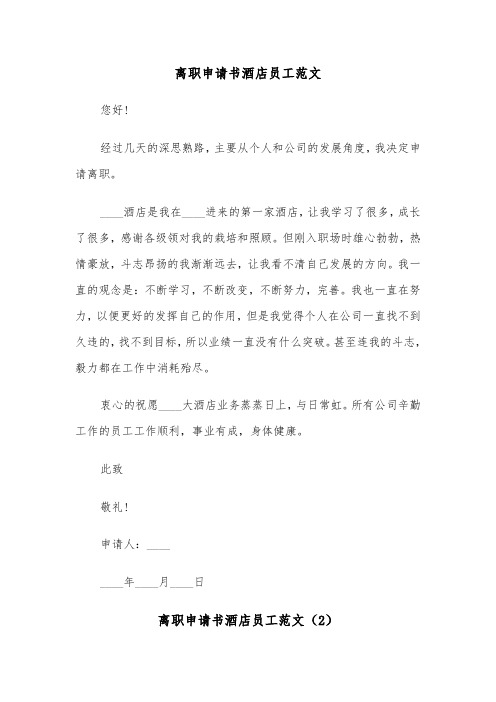 离职申请书酒店员工范文

您好！

经过几天的深思熟路，主要从个人和公司的发展角度，我决定申请离职。

____酒店是我在____进来的第一家酒店，让我学习了很多，成长了很多，感谢各级领对我的栽培和照顾。但刚入职场时雄心勃勃，热情豪放，斗志昂扬的我渐渐远去，让我看不清自己发展的方向。我一直的观念是：不断学习，不断改变，不断努力，完善。我也一直在努力，以便更好的发挥自己的作用，但是我觉得个人在公司一直找不到久违的，找不到目标，所以业绩一直没有什么突破。甚至连我的斗志，毅力都在工作中消耗殆尽。

衷心的祝愿____大酒店业务蒸蒸日上，与日常虹。所有公司辛勤工作的员工工作顺利，事业有成，身体健康。

此致

敬礼！

申请人：____

____年____月____日

离职申请书酒店员工范文（2）